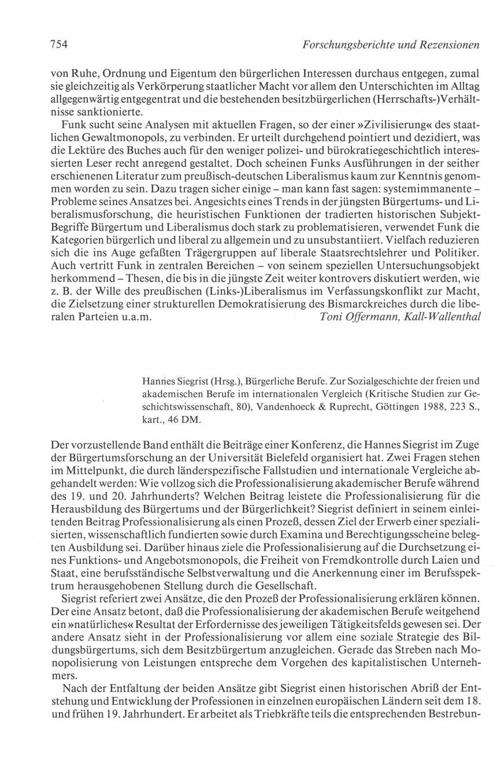 754 Forschungsberichte und Rezensionen

von Ruhe, Ordnung und Eigentum den bürgerlichen Interessen durchaus entgegen, zumal sie gleichzeitig als Verkörperung staatlicher Macht vor allem den Unterschichten im Alltag allgegenwärtig entgegentrat und die bestehenden besitzbürgerlichen (Herrschafts-)Verhältnisse sanktionierte.

Funk sucht seine Analysen mit aktuellen Fragen, so der einer »Zivilisierung« des staatlichen Gewaltmonopols, zu verbinden. Er urteilt durchgehend pointiert und dezidiert, was die Lektüre des Buches auch für den weniger polizei- und bürokratiegeschichtlich interessierten Leser recht anregend gestaltet. Doch scheinen Funks Ausführungen in der seither erschienenen Literatur zum preußisch-deutschen Liberalismus kaum zur Kenntnis genommen worden zu sein. Dazu tragen sicher einige – man kann fast sagen: systemimmanente – Probleme seines Ansatzes bei. Angesichts eines Trends in der jüngsten Bürgertums- und Liberalismusforschung, die heuristischen Funktionen der tradierten historischen Subjekt-Begriffe Bürgertum und Liberalismus doch stark zu problematisieren, verwendet Funk die Kategorien bürgerlich und liberal zu allgemein und zu unsubstantiiert. Vielfach reduzieren sich die ins Auge gefaßten Trägergruppen auf liberale Staatsrechtslehrer und Politiker. Auch vertritt Funk in zentralen Bereichen – von seinem speziellen Untersuchungsobjekt herkommend – Thesen, die bis in die jüngste Zeit weiter kontrovers diskutiert werden, wie z. B. der Wille des preußischen (Links-)Liberalismus im Verfassungskonflikt zur Macht, die Zielsetzung einer strukturellen Demokratisierung des Bismarckreiches durch die liberalen Parteien u.a.m. Toni Offermann, Kall-Wallenthal

Hannes Siegrist (Hrsg.), Bürgerliche Berufe. Zur Sozialgeschichte der freien und akademischen Berufe im internationalen Vergleich (Kritische Studien zur Geschichtswissenschaft, 80), Vandenhoeck & Ruprecht, Göttingen 1988, 223 S., kart., 46 DM.

Der vorzustellende Band enthält die Beiträge einer Konferenz, die Hannes Siegrist im Zuge der Bürgertumsforschung an der Universität Bielefeld organisiert hat. Zwei Fragen stehen im Mittelpunkt, die durch länderspezifische Fallstudien und internationale Vergleiche abgehandelt werden: Wie vollzog sich die Professionalisierung akademischer Berufe während des 19. und 20. Jahrhunderts? Welchen Beitrag leistete die Professionalisierung für die Herausbildung des Bürgertums und der Bürgerlichkeit? Siegrist definiert in seinem einleitenden Beitrag Professionalisierung als einen Prozeß, dessen Ziel der Erwerb einer spezialisierten, wissenschaftlich fundierten sowie durch Examina und Berechtigungsscheine belegten Ausbildung sei. Darüber hinaus ziele die Professionalisierung auf die Durchsetzung eines Funktions- und Angebotsmonopols, die Freiheit von Fremdkontrolle durch Laien und Staat, eine berufsständische Selbstverwaltung und die Anerkennung einer im Berufsspektrum herausgehobenen Stellung durch die Gesellschaft.

Siegrist referiert zwei Ansätze, die den Prozeß der Professionalisierung erklären können. Der eine Ansatz betont, daß die Professionalisierung der akademischen Berufe weitgehend ein »natürliches« Resultat der Erfordernisse des jeweiligen Tätigkeitsfelds gewesen sei. Der andere Ansatz sieht in der Professionalisierung vor allem eine soziale Strategie des Bildungsbürgertums, sich dem Besitzbürgertum anzugleichen. Gerade das Streben nach Monopolisierung von Leistungen entspreche dem Vorgehen des kapitalistischen Unternehmers.

Nach der Entfaltung der beiden Ansätze gibt Siegrist einen historischen Abriß der Entstehung und Entwicklung der Professionen in einzelnen europäischen Ländern seit dem 18. und frühen 19. Jahrhundert. Er arbeitet als Triebkräfte teils die entsprechenden Bestrebun-